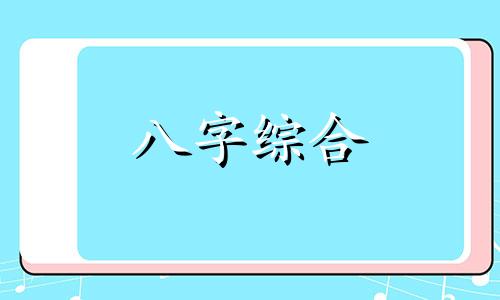 八字综合